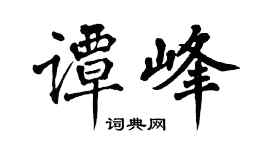 谭峰
词典网